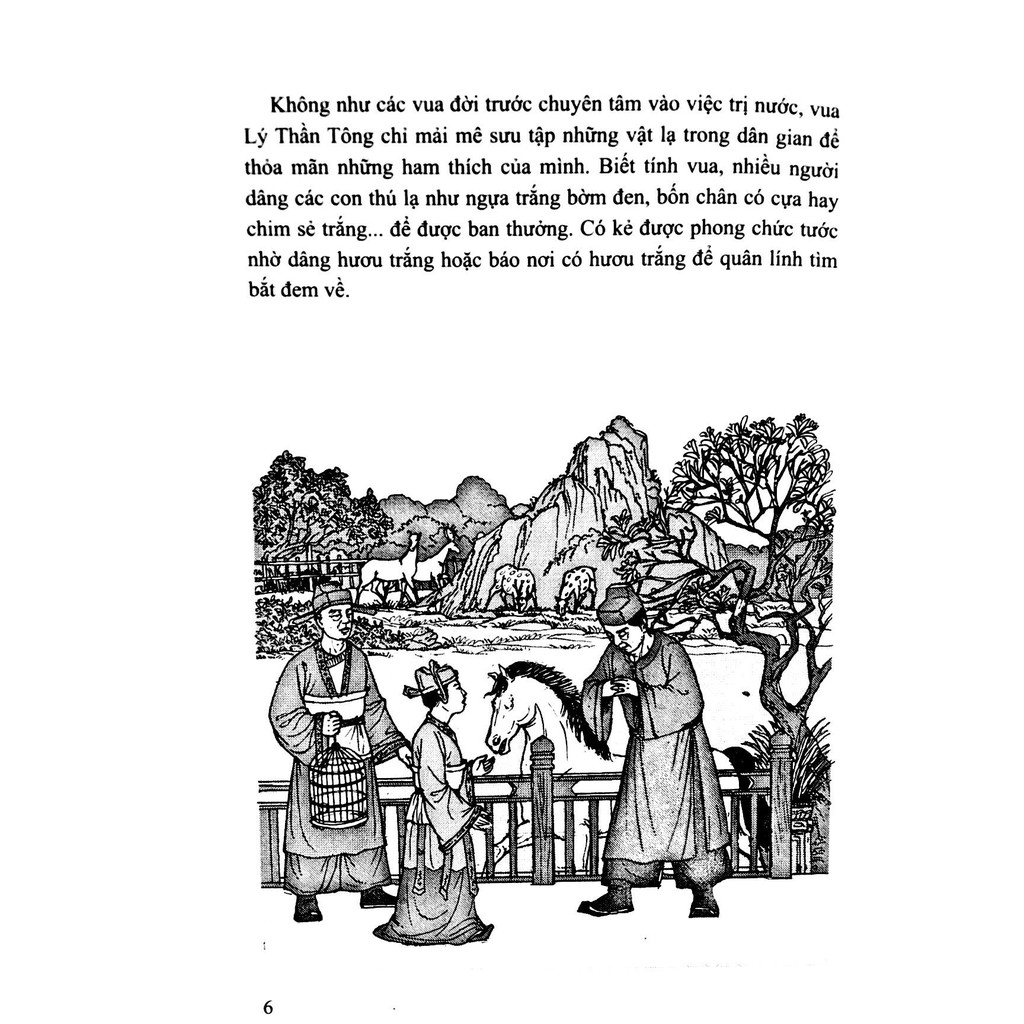 Không như các vua đời trước chuyên tâm vào việc trị nước, vua Lý Thần Tông chỉ mải mê sưu tập những vật lạ trong dân gian để thỏa mãn những ham thích của mình. Biết tính vua, nhiều người dâng các con thú lạ như ngựa trắng bờm đen, bốn chân có cựa hay chim sẻ trắng... để được ban thưởng. Có kẻ được phong chức tước nhờ dâng hươu trắng hoặc báo nơi có hươu trắng để quân lính tìm bắt đem về.

6